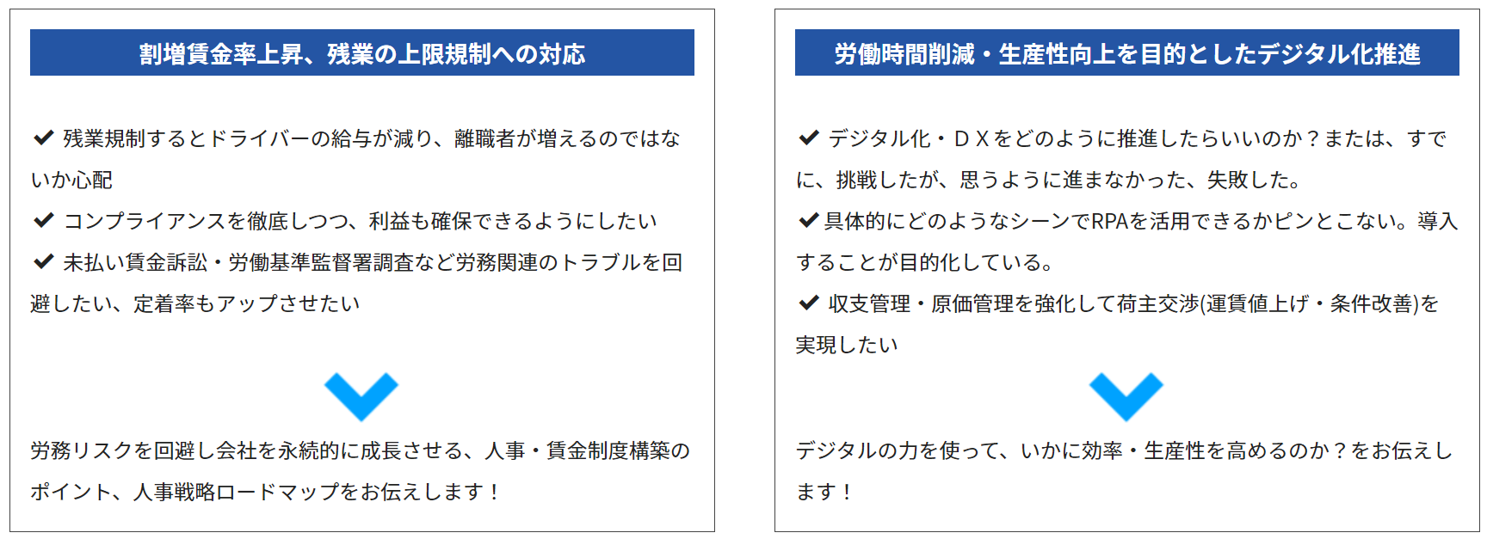 割増賃金率上昇、残業の上限規制への対応

✔ 残業規制するとドライバーの給与が減り、離職者が増えるのではないか心配
✔ コンプライアンスを徹底しつつ、利益も確保できるようにしたい
✔ 未払い賃金訴訟・労働基準監督署調査など労務関連のトラブルを回避したい、定着率もアップさせたい

労務リスクを回避し会社を永続的に成長させる、人事・賃金制度構築のポイント、人事戦略ロードマップをお伝えします！

労働時間削減・生産性向上を目的としたデジタル化推進

✔ デジタル化・ＤＸをどのように推進したらいいのか？または、すでに、挑戦したが、思うように進まなかった、失敗した。
✔ 具体的にどのようなシーンでRPAを活用できるかピンとこない。導入することが目的化している。
✔ 収支管理・原価管理を強化して荷主交渉(運賃値上げ・条件改善)を実現したい

デジタルの力を使って、いかに効率・生産性を高めるのか？をお伝えします！